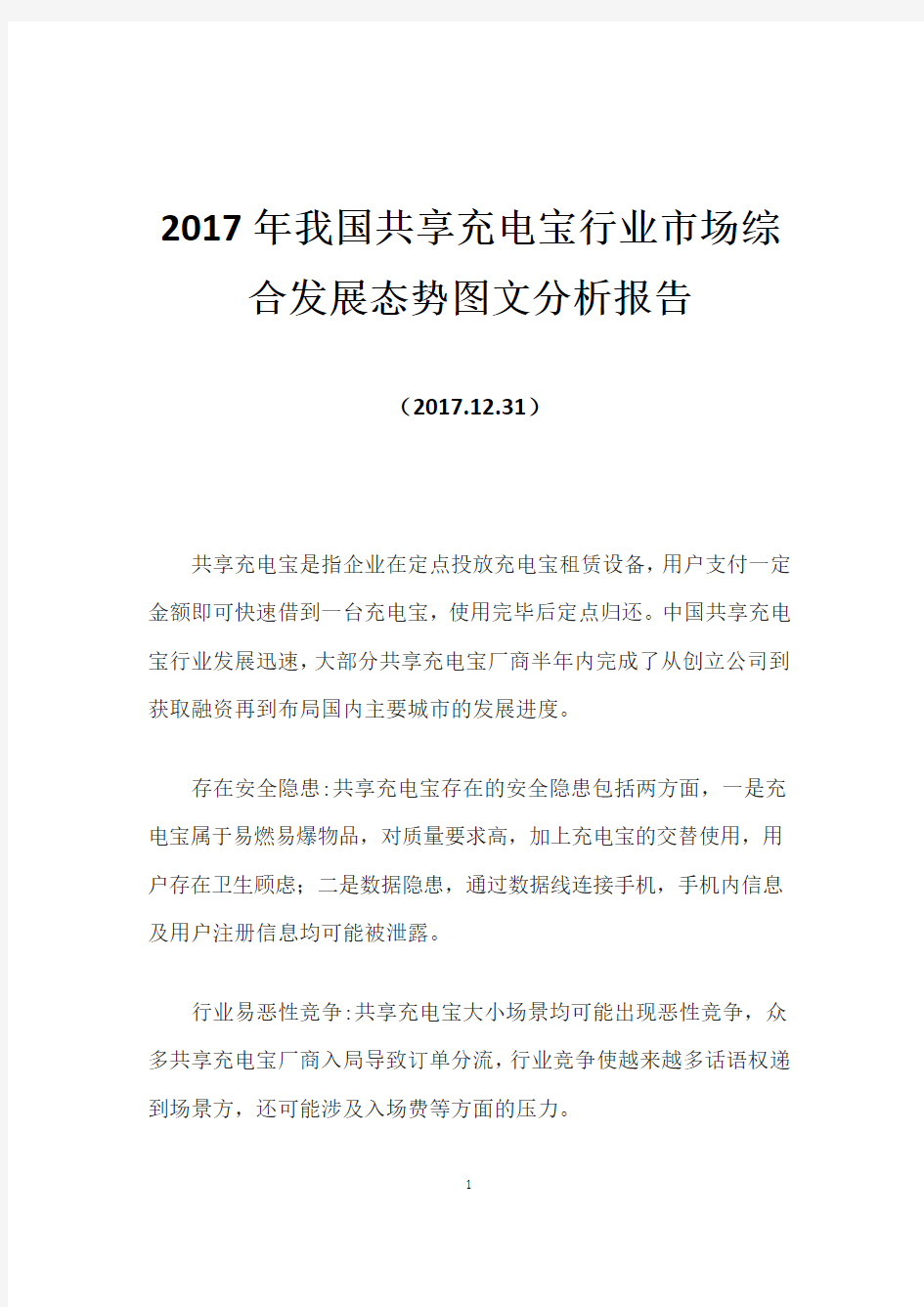 2017年我国共享充电宝行业市场综合发展态势图文分析报告

（2017.12.31）

共享充电宝是指企业在定点投放充电宝租赁设备，用户支付一定金额即可快速借到一台充电宝，使用完毕后定点归还。中国共享充电宝行业发展迅速，大部分共享充电宝厂商半年内完成了从创立公司到获取融资再到布局国内主要城市的发展进度。

存在安全隐患:共享充电宝存在的安全隐患包括两方面，一是充电宝属于易燃易爆物品，对质量要求高，加上充电宝的交替使用，用户存在卫生顾虑；二是数据隐患，通过数据线连接手机，手机内信息及用户注册信息均可能被泄露。

行业易恶性竞争:共享充电宝大小场景均可能出现恶性竞争，众多共享充电宝厂商入局导致订单分流，行业竞争使越来越多话语权递到场景方，还可能涉及入场费等方面的压力。

1